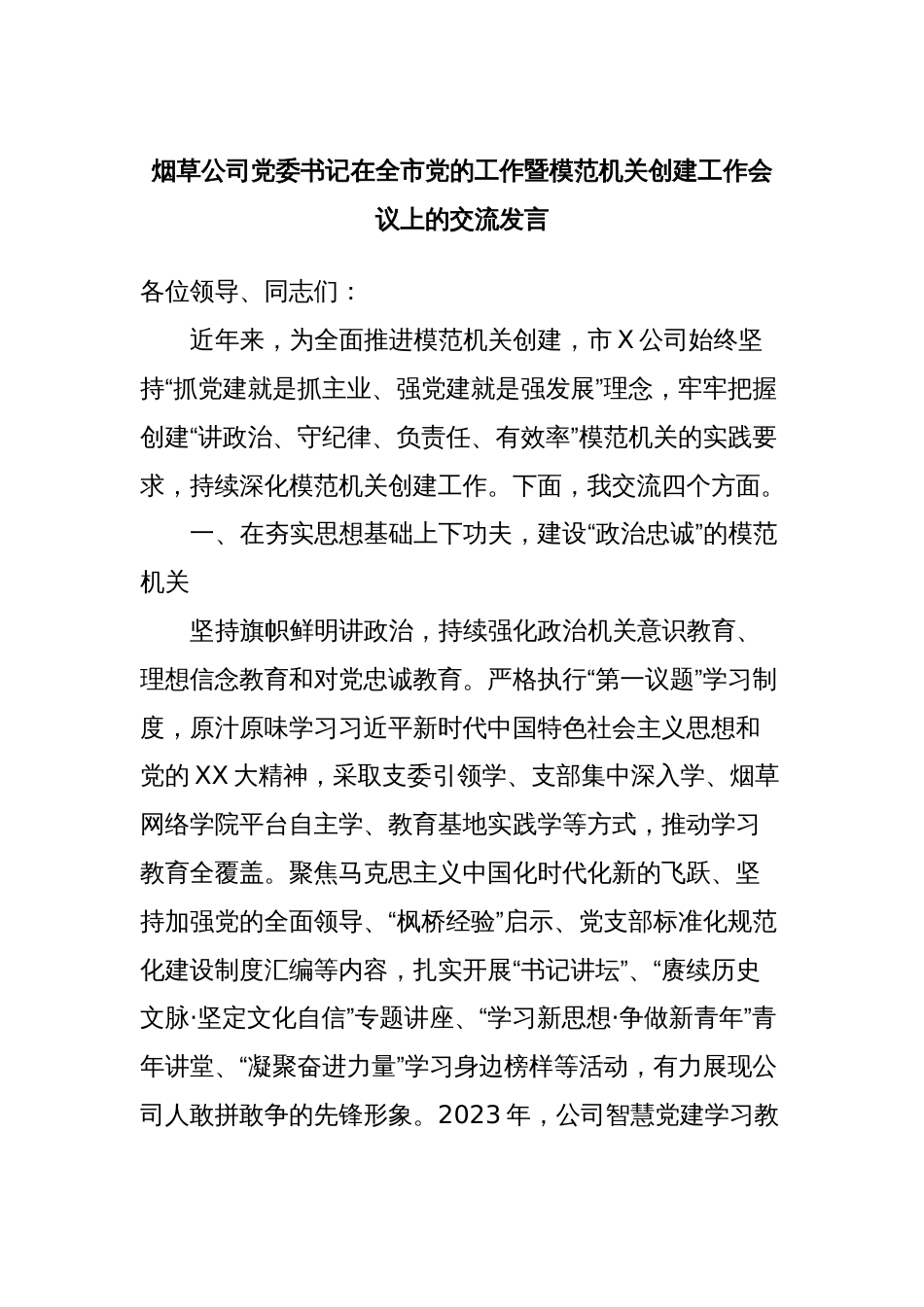 烟草公司党委书记在全市党的工作暨模范机关创建工作会议上的交流发言

各位领导、同志们：

近年来，为全面推进模范机关创建，市X公司始终坚持“抓党建就是抓主业、强党建就是强发展”理念，牢牢把握创建“讲政治、守纪律、负责任、有效率”模范机关的实践要求，持续深化模范机关创建工作。下面，我交流四个方面。

一、在夯实思想基础上下功夫，建设“政治忠诚”的模范机关

坚持旗帜鲜明讲政治，持续强化政治机关意识教育、理想信念教育和对党忠诚教育。严格执行“第一议题”学习制度，原汁原味学习习近平新时代中国特色社会主义思想和党的XX大精神，采取支委引领学、支部集中深入学、烟草网络学院平台自主学、教育基地实践学等方式，推动学习教育全覆盖。聚焦马克思主义中国化时代化新的飞跃、坚持加强党的全面领导、“枫桥经验”启示、党支部标准化规范化建设制度汇编等内容，扎实开展“书记讲坛”、“赓续历史文脉·坚定文化自信”专题讲座、“学习新思想·争做新青年”青年讲堂、“凝聚奋进力量”学习身边榜样等活动，有力展现公司人敢拼敢争的先锋形象。2023年，公司智慧党建学习教